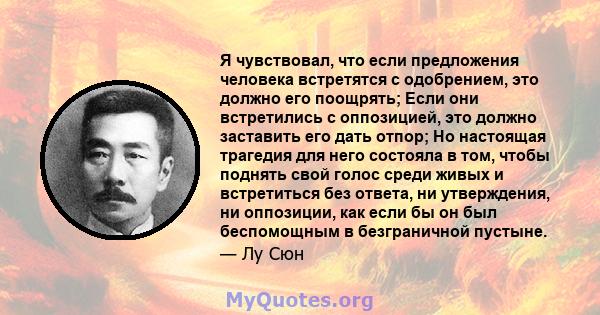 Я чувствовал, что если предложения человека встретятся с одобрением, это должно его поощрять; Если они встретились с оппозицией, это должно заставить его дать отпор; Но настоящая трагедия для него состояла в том, чтобы поднять свой голос среди живых и встретиться без ответа, ни утверждения, ни оппозиции, как если бы он был беспомощным в безграничной пустыне.

— Лу Сюн

MyQuotes.org